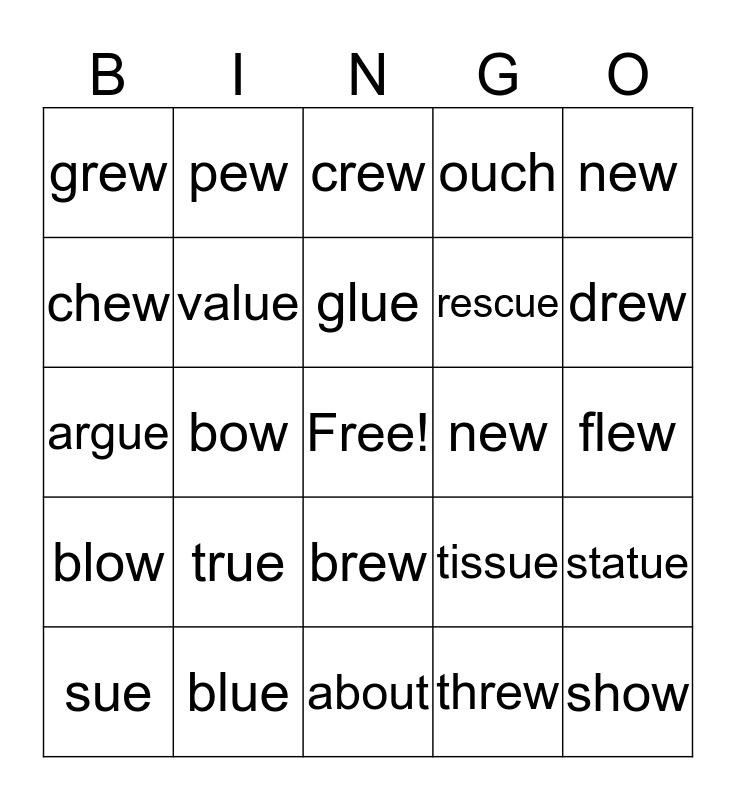 | B | I | N | G | O |
|---|---|---|---|---|
| grew | pew | crew | ouch | new |
| chew | value | glue | rescue | drew |
| argue | bow | Free! | new | flew |
| blow | true | brew | tissue | statue |
| sue | blue | about | threw | show |